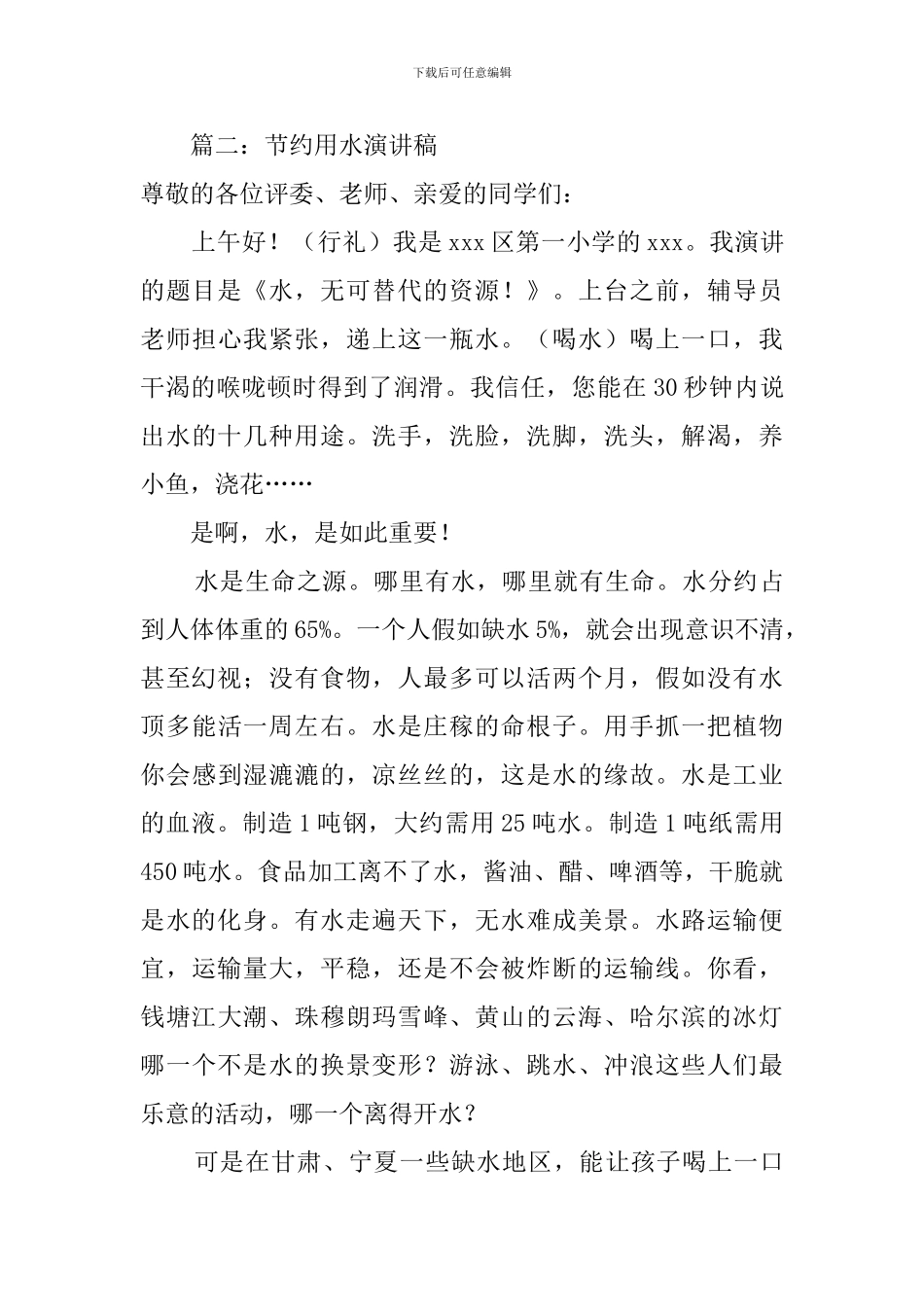 下载后可任意编辑

篇二：节约用水演讲稿

尊敬的各位评委、老师、亲爱的同学们：

上午好！（行礼）我是xxx区第一小学的xxx。我演讲的题目是《水，无可替代的资源！》。上台之前，辅导员老师担心我紧张，递上这一瓶水。（喝水）喝上一口，我干渴的喉咙顿时得到了润滑。我信任，您能在30秒钟内说出水的十几种用途。洗手，洗脸，洗脚，洗头，解渴，养小鱼，浇花……

是啊，水，是如此重要！

水是生命之源。哪里有水，哪里就有生命。水分约占到人体体重的65%。一个人假如缺水5%，就会出现意识不清，甚至幻视；没有食物，人最多可以活两个月，假如没有水顶多能活一周左右。水是庄稼的命根子。用手抓一把植物你会感到湿漉漉的，凉丝丝的，这是水的缘故。水是工业的血液。制造1吨钢，大约需用25吨水。制造1吨纸需用450吨水。食品加工离不了水，酱油、醋、啤酒等，干脆就是水的化身。有水走遍天下，无水难成美景。水路运输便宜，运输量大，平稳，还是不会被炸断的运输线。你看，钱塘江大潮、珠穆朗玛雪峰、黄山的云海、哈尔滨的冰灯哪一个不是水的换景变形？游泳、跳水、冲浪这些人们最乐意的活动，哪一个离得开水？

可是在甘肃、宁夏一些缺水地区，能让孩子喝上一口